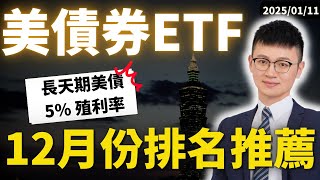 2025/01/11

美債券ETF

長天期美債
5% 殖利率

12月份排名推薦